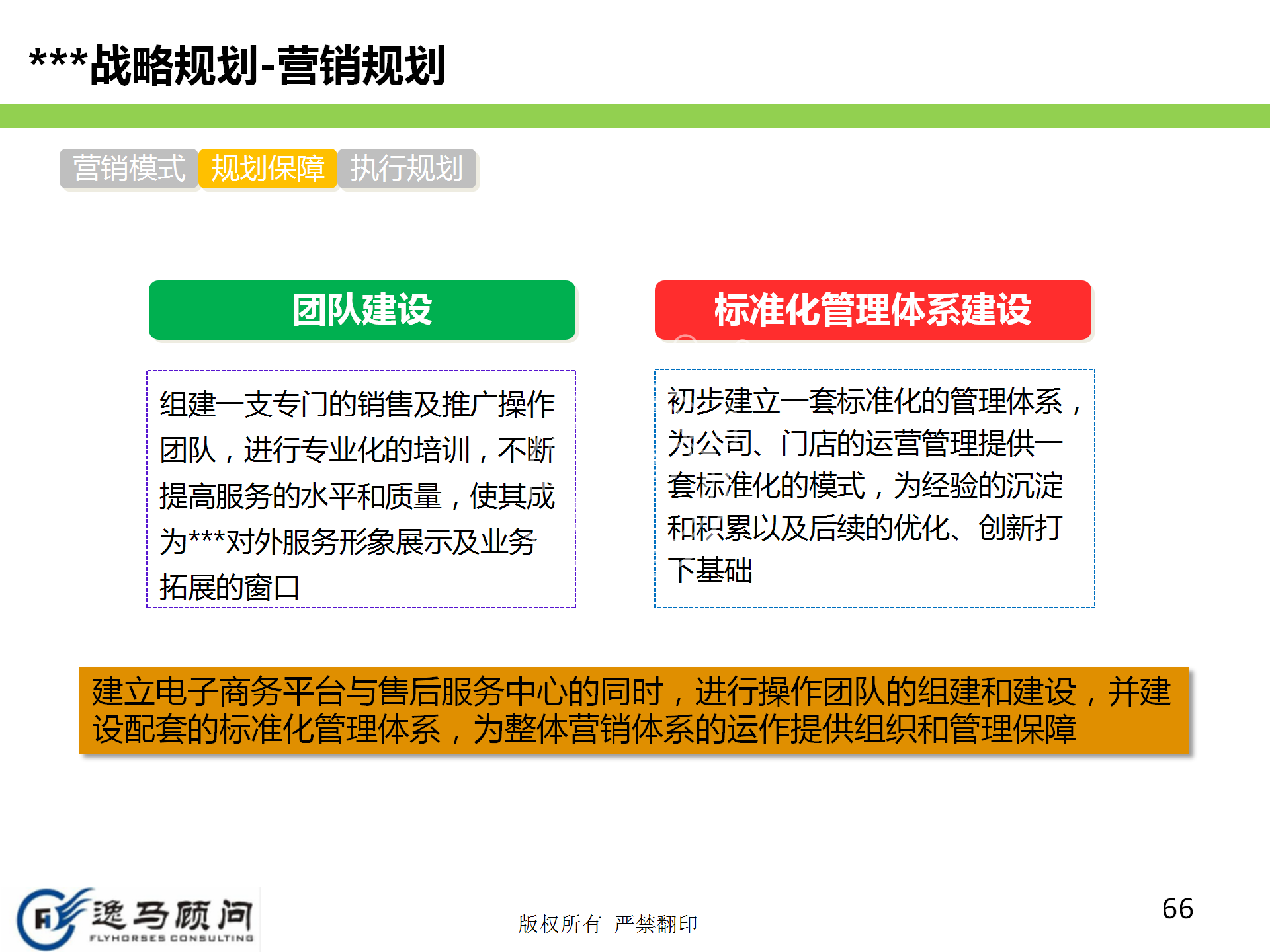 ***战略规划-营销规划

营销模式 规划保障 执行规划

团队建设

组建一支专门的销售及推广操作团队，进行专业化的培训，不断提高服务的水平和质量，使其成为***对外服务形象展示及业务拓展的窗口

标准化管理体系建设

初步建立一套标准化的管理体系，为公司、门店的运营管理提供一套标准化的模式，为经验的沉淀和积累以及后续的优化、创新打下基础

建立电子商务平台与售后服务中心的同时，进行操作团队的组建和建设，并建设配套的标准化管理体系，为整体营销体系的运作提供组织和管理保障

逸马顾问
FLYHORSES CONSULTING

版权所有 严禁翻印

66